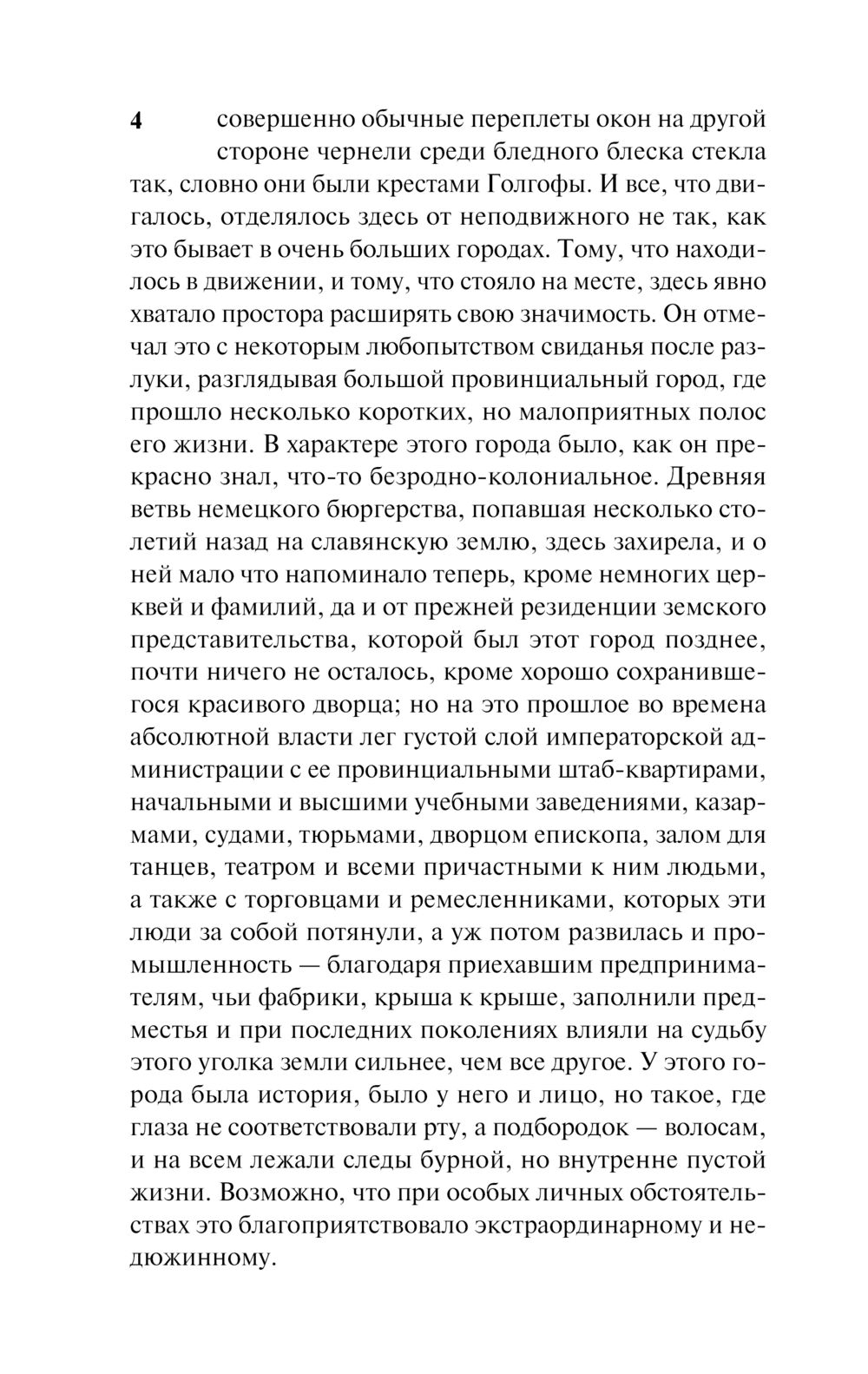 4 совершенно обычные переплеты окон на другой стороне чернели среди бледного блеска стекла так, словно они были крестами Голгофы. И все, что двигалось, отделялось здесь от неподвижного не так, как это бывает в очень больших городах. Тому, что находилось в движении, и тому, что стояло на месте, здесь явно хватало простора расширять свою значимость. Он отмечал это с некоторым любопытством свиданья после разлуки, разглядывая большой провинциальный город, где прошло несколько коротких, но малоприятных полос его жизни. В характере этого города было, как он прекрасно знал, что-то безродно-колониальное. Древняя ветвь немецкого бюргерства, попавшая несколько столетий назад на славянскую землю, здесь захирела, и о ней мало что напоминало теперь, кроме немногих церквей и фамилий, да и от прежней резиденции земского представительства, которой был этот город позднее, почти ничего не осталось, кроме хорошо сохранившегося красивого дворца; но на это прошлое во времена абсолютной власти лег густой слой императорской администрации с ее провинциальными штаб-квартирами, начальными и высшими учебными заведениями, казармами, судами, тюрьмами, дворцом епископа, залом для танцев, театром и всеми причастными к ним людьми, а также с торговцами и ремесленниками, которых эти люди за собой потянули, а уж потом развилась и промышленность — благодаря приехавшим предпринимателям, чьи фабрики, крыша к крыше, заполнили предместья и при последних поколениях влияли на судьбу этого уголка земли сильнее, чем все другое. У этого города была история, было у него и лицо, но такое, где глаза не соответствовали рту, а подбородок — волосам, и на всем лежали следы бурной, но внутренне пустой жизни. Возможно, что при особых личных обстоятельствах это благоприятствовало экстраординарному и недюжинному.